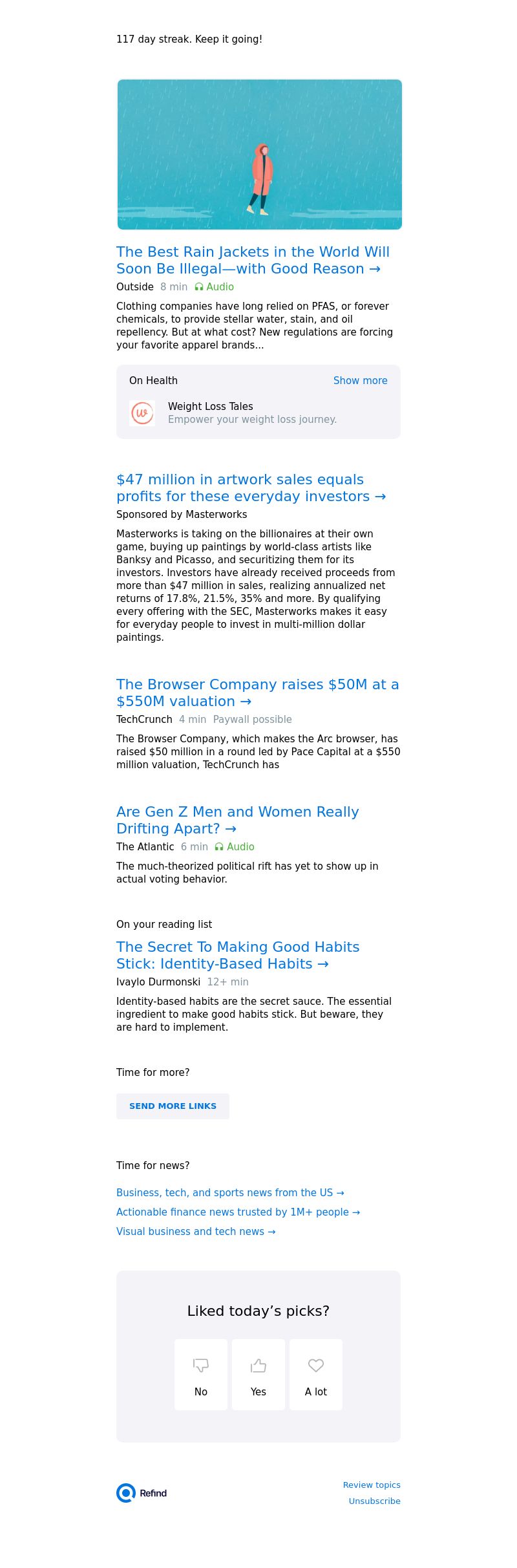 117 day streak. Keep it going!

The Best Rain Jackets in the World Will Soon Be Illegal—with Good Reason →

Outside 8 min Audio

Clothing companies have long relied on PFAS, or forever chemicals, to provide stellar water, stain, and oil repellency. But at what cost? New regulations are forcing your favorite apparel brands...

On Health Show more

Weight Loss Tales
Empower your weight loss journey.

$47 million in artwork sales equals profits for these everyday investors →

Sponsored by Masterworks

Masterworks is taking on the billionaires at their own game, buying up paintings by world-class artists like Banksy and Picasso, and securitizing them for its investors. Investors have already received proceeds from more than $47 million in sales, realizing annualized net returns of 17.8%, 21.5%, 35% and more. By qualifying every offering with the SEC, Masterworks makes it easy for everyday people to invest in multi-million dollar paintings.

The Browser Company raises $50M at a $550M valuation →

TechCrunch 4 min Paywall possible

The Browser Company, which makes the Arc browser, has raised $50 million in a round led by Pace Capital at a $550 million valuation, TechCrunch has

Are Gen Z Men and Women Really Drifting Apart? →

The Atlantic 6 min Audio

The much-theorized political rift has yet to show up in actual voting behavior.

On your reading list

The Secret To Making Good Habits Stick: Identity-Based Habits →

Ivaylo Durmonski 12+ min

Identity-based habits are the secret sauce. The essential ingredient to make good habits stick. But beware, they are hard to implement.

Time for more?

SEND MORE LINKS

Time for news?

Business, tech, and sports news from the US →

Actionable finance news trusted by 1M+ people →

Visual business and tech news →

Liked today's picks?

No Yes A lot

Refind

Review topics
Unsubscribe